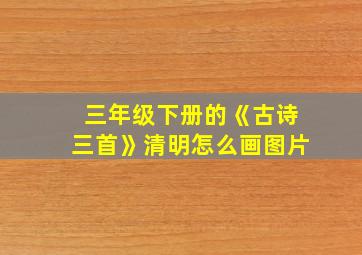 三年级下册的《古诗三首》清明怎么画图片